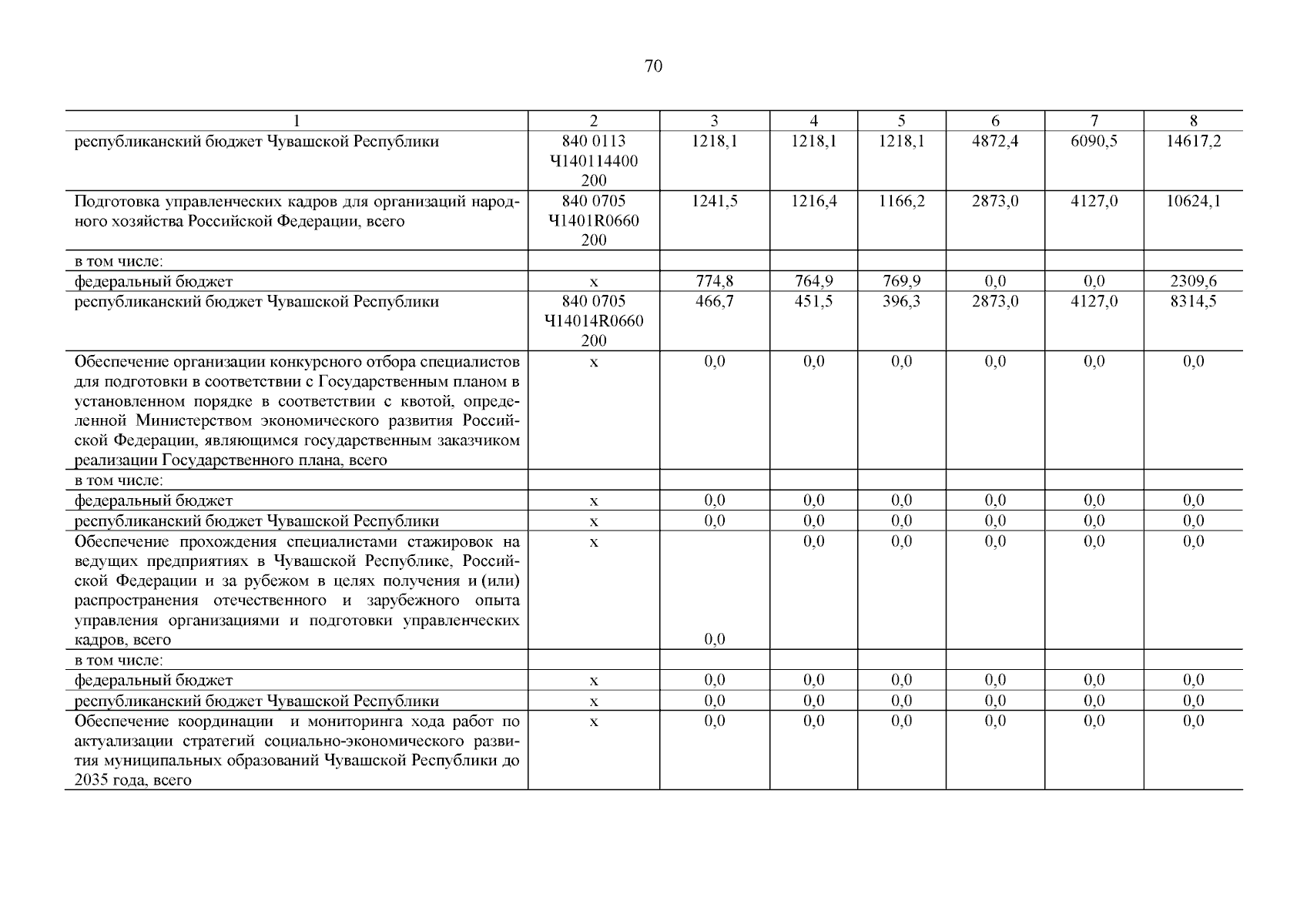 70

| 1 | 2 | 3 | 4 | 5 | 6 | 7 | 8 |
|---|---|---|---|---|---|---|---|
| республиканский бюджет Чувашской Республики | 840 0113 Ч140114400 200 | 1218,1 | 1218,1 | 1218,1 | 4872,4 | 6090,5 | 14617,2 |
| Подготовка управленческих кадров для организаций народного хозяйства Российской Федерации, всего | 840 0705 Ч1401R0660 200 | 1241,5 | 1216,4 | 1166,2 | 2873,0 | 4127,0 | 10624,1 |
| в том числе: | | | | | | | |
| федеральный бюджет | х | 774,8 | 764,9 | 769,9 | 0,0 | 0,0 | 2309,6 |
| республиканский бюджет Чувашской Республики | 840 0705 Ч14014R0660 200 | 466,7 | 451,5 | 396,3 | 2873,0 | 4127,0 | 8314,5 |
| Обеспечение организации конкурсного отбора специалистов для подготовки в соответствии с Государственным планом в установленном порядке в соответствии с квотой, определенной Министерством экономического развития Российской Федерации, являющимся государственным заказчиком реализации Государственного плана, всего | х | 0,0 | 0,0 | 0,0 | 0,0 | 0,0 | 0,0 |
| в том числе: | | | | | | | |
| федеральный бюджет | х | 0,0 | 0,0 | 0,0 | 0,0 | 0,0 | 0,0 |
| республиканский бюджет Чувашской Республики | х | 0,0 | 0,0 | 0,0 | 0,0 | 0,0 | 0,0 |
| Обеспечение прохождения специалистами стажировок на ведущих предприятиях в Чувашской Республике, Российской Федерации и за рубежом в целях получения и (или) распространения отечественного и зарубежного опыта управления организациями и подготовки управленческих кадров, всего | х | 0,0 | 0,0 | 0,0 | 0,0 | 0,0 | 0,0 |
| в том числе: | | | | | | | |
| федеральный бюджет | х | 0,0 | 0,0 | 0,0 | 0,0 | 0,0 | 0,0 |
| республиканский бюджет Чувашской Республики | х | 0,0 | 0,0 | 0,0 | 0,0 | 0,0 | 0,0 |
| Обеспечение координации и мониторинга хода работ по актуализации стратегий социально-экономического развития муниципальных образований Чувашской Республики до 2035 года, всего | х | 0,0 | 0,0 | 0,0 | 0,0 | 0,0 | 0,0 |